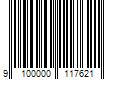 9 100000 117621